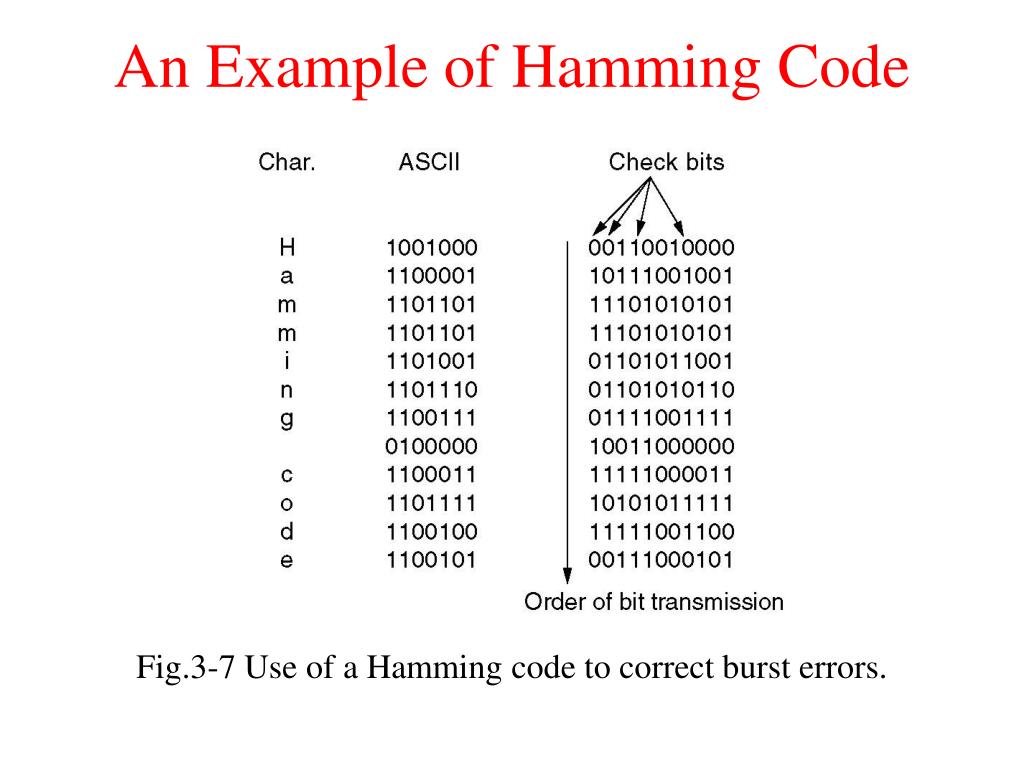 An Example of Hamming Code

| Char. | ASCII | Check bits |
|---|---|---|
| H | 1001000 | 00110010000 |
| a | 1100001 | 10111001001 |
| m | 1101101 | 11101010101 |
| m | 1101101 | 11101010101 |
| i | 1101001 | 01101011001 |
| n | 1101110 | 01101010110 |
| g | 1100111 | 01111001111 |
| | 0100000 | 10011000000 |
| c | 1100011 | 11111000011 |
| o | 1101111 | 10101011111 |
| d | 1100100 | 11111001100 |
| e | 1100101 | 00111000101 |

Order of bit transmission

Fig.3-7 Use of a Hamming code to correct burst errors.